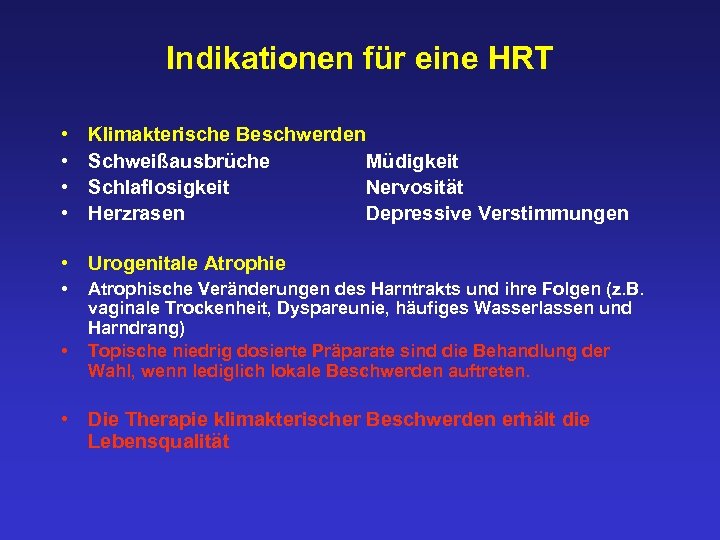 Indikationen für eine HRT

• Klimakterische Beschwerden
• Schweißausbrüche Müdigkeit
• Schlaflosigkeit Nervosität
• Herzrasen Depressive Verstimmungen

• Urogenitale Atrophie
• Atrophische Veränderungen des Harntrakts und ihre Folgen (z.B. vaginale Trockenheit, Dyspareunie, häufiges Wasserlassen und Harndrang)
• Topische niedrig dosierte Präparate sind die Behandlung der Wahl, wenn lediglich lokale Beschwerden auftreten.

• Die Therapie klimakterischer Beschwerden erhält die Lebensqualität